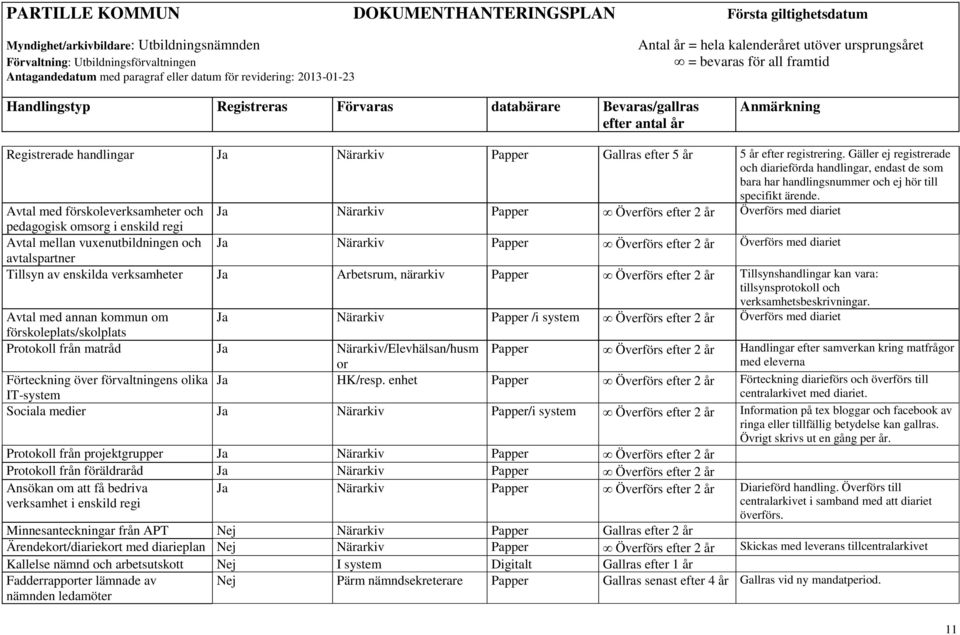 PARTILLE KOMMUN DOKUMENTHANTERINGSPLAN Första giltighetsdatum

Myndighet/arkivbildare: Utbildningsnämnden
Förvaltning: Utbildningsförvaltningen
Antagandedatum med paragraf eller datum för revidering: 2013-01-23

Antal år = hela kalenderåret utöver ursprungsåret
$\infty$ = bevaras för all framtid

| Handlingstyp | Registreras | Förvaras | databärare | Bevaras/gallras efter antal år | Anmärkning |
|---|---|---|---|---|---|
| Registrerade handlingar | Ja | Närarkiv | Papper | Gallras efter 5 år | 5 år efter registrering. Gäller ej registrerade och diarieförda handlingar, endast de som bara har handlingsnummer och ej hör till specifikt ärende. |
| Avtal med förskoleverksamheter och pedagogisk omsorg i enskild regi | Ja | Närarkiv | Papper | $\infty$ Överförs efter 2 år | Överförs med diariet |
| Avtal mellan vuxenutbildningen och avtalspartner | Ja | Närarkiv | Papper | $\infty$ Överförs efter 2 år | Överförs med diariet |
| Tillsyn av enskilda verksamheter | Ja | Arbetsrum, närarkiv | Papper | $\infty$ Överförs efter 2 år | Tillsynshandlingar kan vara: tillsynsprotokoll och verksamhetsbeskrivningar. |
| Avtal med annan kommun om förskoleplats/skolplats | Ja | Närarkiv | Papper /i system | $\infty$ Överförs efter 2 år | Överförs med diariet |
| Protokoll från matråd | Ja | Närarkiv/Elevhälsan/husmor | Papper | $\infty$ Överförs efter 2 år | Handlingar efter samverkan kring matfrågor med eleverna |
| Förteckning över förvaltningens olika IT-system | Ja | HK/resp. enhet | Papper | $\infty$ Överförs efter 2 år | Förteckning diarieförs och överförs till centralarkivet med diariet. |
| Sociala medier | Ja | Närarkiv | Papper/i system | $\infty$ Överförs efter 2 år | Information på tex bloggar och facebook av ringa eller tillfällig betydelse kan gallras. Övrigt skrivs ut en gång per år. |
| Protokoll från projektgrupper | Ja | Närarkiv | Papper | $\infty$ Överförs efter 2 år | |
| Protokoll från föräldraråd | Ja | Närarkiv | Papper | $\infty$ Överförs efter 2 år | |
| Ansökan om att få bedriva verksamhet i enskild regi | Ja | Närarkiv | Papper | $\infty$ Överförs efter 2 år | Diarieförd handling. Överförs till centralarkivet i samband med att diariet överförs. |
| Minnesanteckningar från APT | Nej | Närarkiv | Papper | Gallras efter 2 år | |
| Ärendekort/diariekort med diarieplan | Nej | Närarkiv | Papper | $\infty$ Överförs efter 2 år | Skickas med leverans tillcentralarkivet |
| Kallelse nämnd och arbetsutskott | Nej | I system | Digitalt | Gallras efter 1 år | |
| Fadderrapporter lämnade av nämnden ledamöter | Nej | Pärm nämndsekreterare | Papper | Gallras senast efter 4 år | Gallras vid ny mandatperiod. |

11